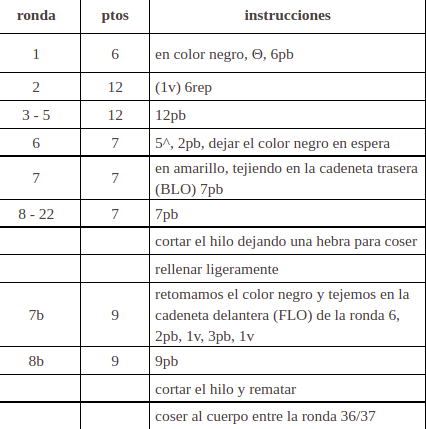 | ronda | ptos | instrucciones |
|---|---|---|
| 1 | 6 | en color negro, Θ, 6pb |
| 2 | 12 | (1v) 6rep |
| 3 - 5 | 12 | 12pb |
| 6 | 7 | 5^, 2pb, dejar el color negro en espera |
| 7 | 7 | en amarillo, tejiendo en la cadeneta trasera (BLO) 7pb |
| 8 - 22 | 7 | 7pb |
| | | cortar el hilo dejando una hebra para coser |
| | | rellenar ligeramente |
| 7b | 9 | retomamos el color negro y tejemos en la cadeneta delantera (FLO) de la ronda 6, 2pb, 1v, 3pb, 1v |
| 8b | 9 | 9pb |
| | | cortar el hilo y rematar |
| | | coser al cuerpo entre la ronda 36/37 |